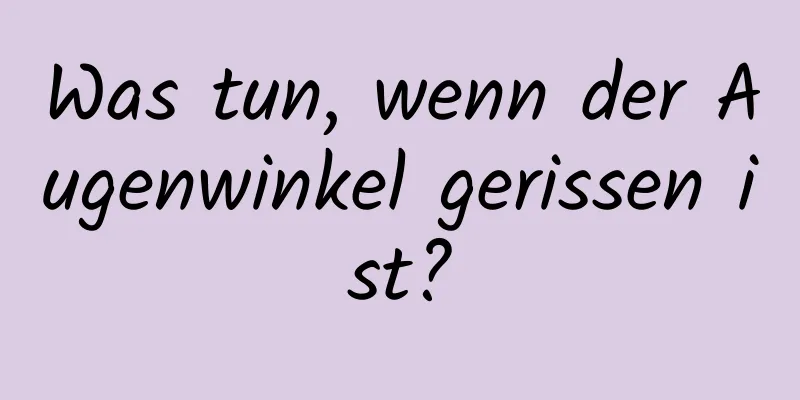 Was tun, wenn der Augenwinkel gerissen ist?